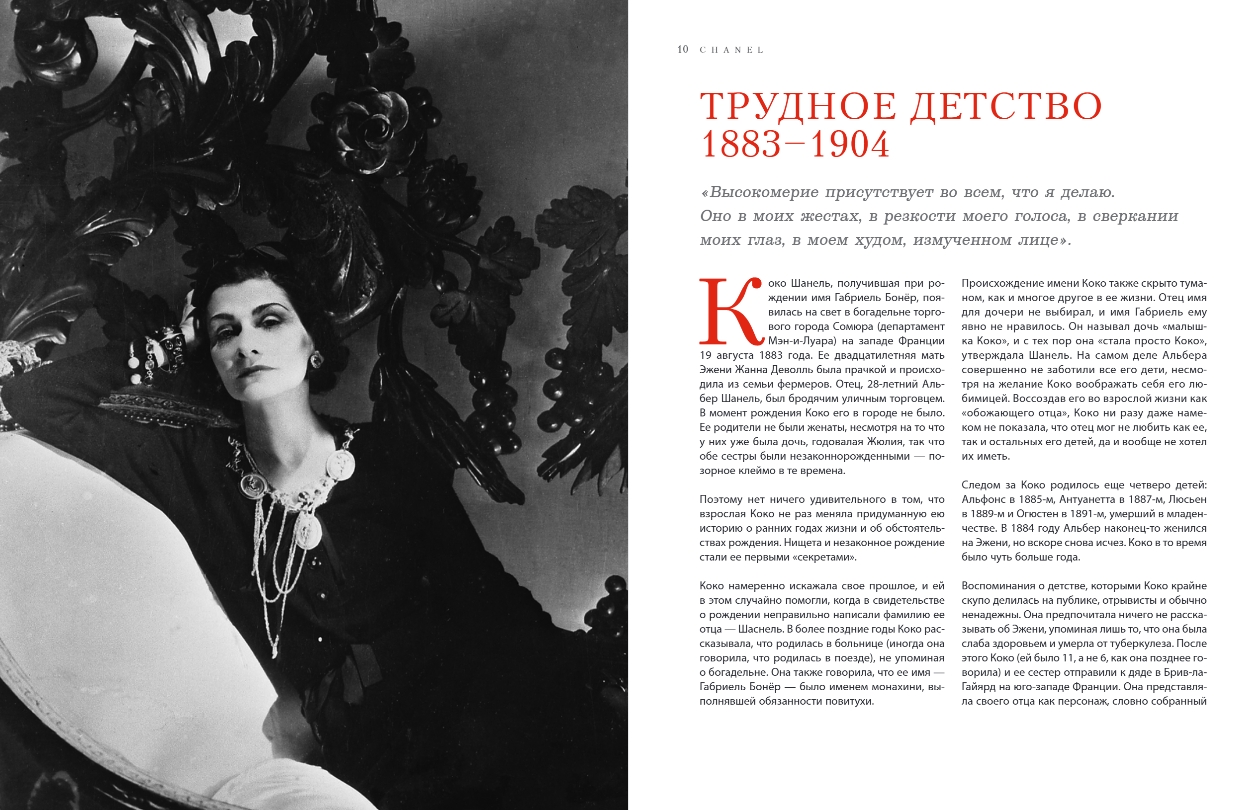 10 CHANEL

ТРУДНОЕ ДЕТСТВО 1883–1904

«Высокомерие присутствует во всем, что я делаю. Оно в моих жестах, в резкости моего голоса, в сверкании моих глаз, в моем худом, измученном лице».

Коко Шанель, получившая при рождении имя Габриель Бонёр, появилась на свет в богадельне торгового города Сомюра (департамент Мэн-и-Луара) на западе Франции 19 августа 1883 года. Ее двадцатилетняя мать Эжени Жанна Деволль была прачкой и происходила из семьи фермеров. Отец, 28-летний Альбер Шанель, был бродячим уличным торговцем. В момент рождения Коко его в городе не было. Ее родители не были женаты, несмотря на то что у них уже была дочь, годовалая Жюлия, так что обе сестры были незаконнорожденными — позорное клеймо в те времена.

Поэтому нет ничего удивительного в том, что взрослая Коко не раз меняла придуманную ею историю о ранних годах жизни и об обстоятельствах рождения. Нищета и незаконное рождение стали ее первыми «секретами».

Коко намеренно искажала свое прошлое, и ей в этом случайно помогли, когда в свидетельстве о рождении неправильно написали фамилию ее отца — Шаснель. В более поздние годы Коко рассказывала, что родилась в больнице (иногда она говорила, что родилась в поезде), не упоминая о богадельне. Она также говорила, что ее имя — Габриель Бонёр — было именем монахини, выполнявшей обязанности повитухи.

Происхождение имени Коко также скрыто туманом, как и многое другое в ее жизни. Отец имя для дочери не выбирал, и имя Габриель ему явно не нравилось. Он называл дочь «малышка Коко», и с тех пор она «стала просто Коко», утверждала Шанель. На самом деле Альбера совершенно не заботили все его дети, несмотря на желание Коко воображать себя его любимицей. Воссоздав его во взрослой жизни как «обожающего отца», Коко ни разу даже намеком не показала, что отец мог не любить как ее, так и остальных его детей, да и вообще не хотел их иметь.

Следом за Коко родилось еще четверо детей: Альфонс в 1885-м, Антуанетта в 1887-м, Люсьен в 1889-м и Огюстен в 1891-м, умерший в младенчестве. В 1884 году Альбер наконец-то женился на Эжени, но вскоре снова исчез. Коко в то время было чуть больше года.

Воспоминания о детстве, которыми Коко крайне скупо делилась на публике, отрывисты и обычно ненадежны. Она предпочитала ничего не рассказывать об Эжени, упоминая лишь то, что она была слаба здоровьем и умерла от туберкулеза. После этого Коко (ей было 11, а не 6, как она позднее говорила) и ее сестер отправили к дяде в Брив-ла-Гайярд на юго-западе Франции. Она представляла своего отца как персонаж, словно собранный